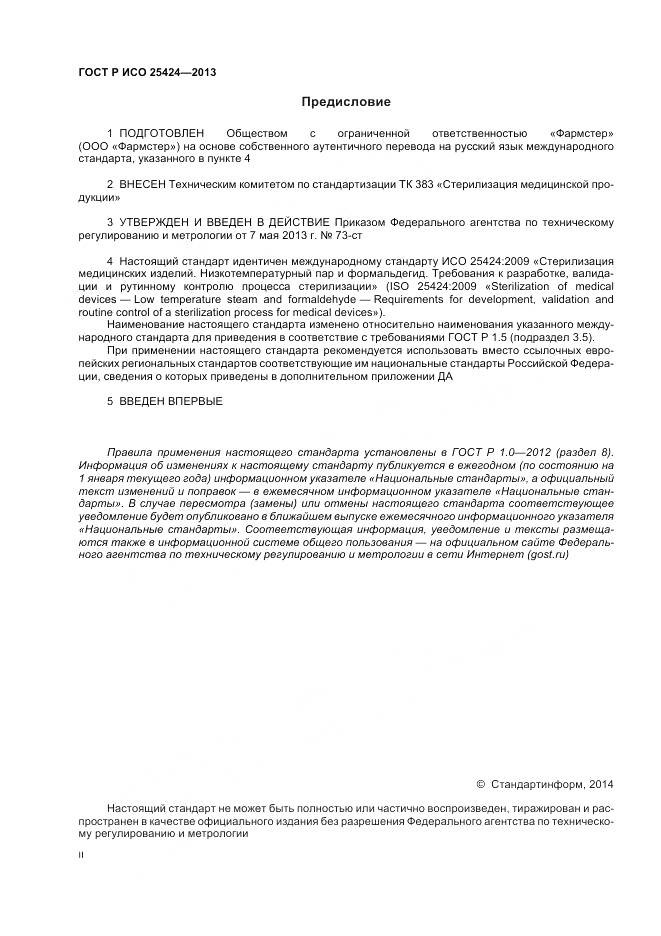 ГОСТ Р ИСО 25424—2013

Предисловие

1 ПОДГОТОВЛЕН Обществом с ограниченной ответственностью «Фармстер» (ООО «Фармстер») на основе собственного аутентичного перевода на русский язык международного стандарта, указанного в пункте 4

2 ВНЕСЕН Техническим комитетом по стандартизации ТК 383 «Стерилизация медицинской продукции»

3 УТВЕРЖДЕН И ВВЕДЕН В ДЕЙСТВИЕ Приказом Федерального агентства по техническому регулированию и метрологии от 7 мая 2013 г. № 73-ст

4 Настоящий стандарт идентичен международному стандарту ИСО 25424:2009 «Стерилизация медицинских изделий. Низкотемпературный пар и формальдегид. Требования к разработке, валидации и рутинному контролю процесса стерилизации» (ISO 25424:2009 «Sterilization of medical devices — Low temperature steam and formaldehyde — Requirements for development, validation and routine control of a sterilization process for medical devices»).

Наименование настоящего стандарта изменено относительно наименования указанного международного стандарта для приведения в соответствие с требованиями ГОСТ Р 1.5 (подраздел 3.5).

При применении настоящего стандарта рекомендуется использовать вместо ссылочных европейских региональных стандартов соответствующие им национальные стандарты Российской Федерации, сведения о которых приведены в дополнительном приложении ДА

5 ВВЕДЕН ВПЕРВЫЕ

Правила применения настоящего стандарта установлены в ГОСТ Р 1.0—2012 (раздел 8). Информация об изменениях к настоящему стандарту публикуется в ежегодном (по состоянию на 1 января текущего года) информационном указателе «Национальные стандарты», а официальный текст изменений и поправок — в ежемесячном информационном указателе «Национальные стандарты». В случае пересмотра (замены) или отмены настоящего стандарта соответствующее уведомление будет опубликовано в ближайшем выпуске ежемесячного информационного указателя «Национальные стандарты». Соответствующая информация, уведомление и тексты размещаются также в информационной системе общего пользования — на официальном сайте Федерального агентства по техническому регулированию и метрологии в сети Интернет (gost.ru)

© Стандартинформ, 2014

Настоящий стандарт не может быть полностью или частично воспроизведен, тиражирован и распространен в качестве официального издания без разрешения Федерального агентства по техническому регулированию и метрологии

II